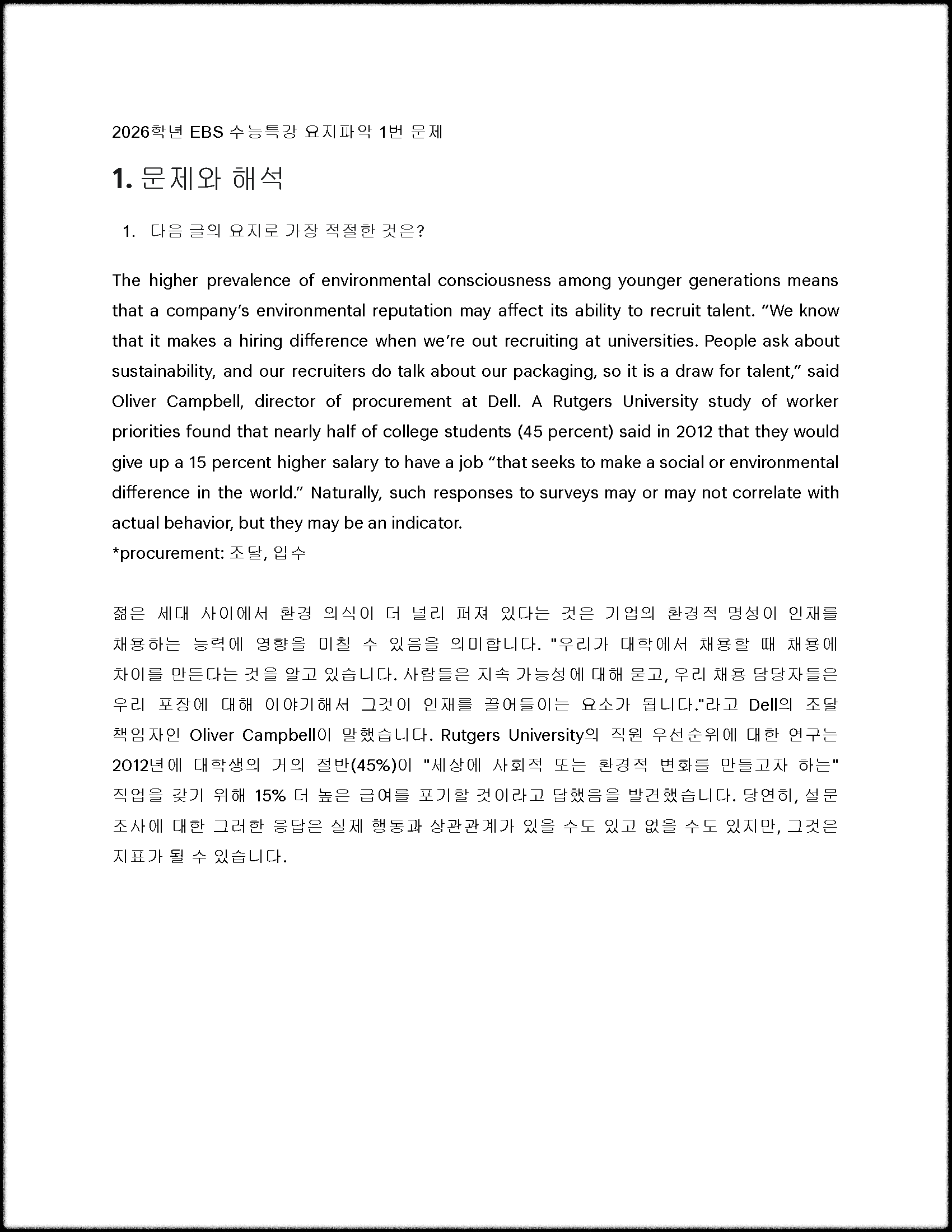 2026학년 EBS 수능특강 요지파악 1번 문제

1. 문제와 해석

1. 다음 글의 요지로 가장 적절한 것은?

The higher prevalence of environmental consciousness among younger generations means that a company's environmental reputation may affect its ability to recruit talent. "We know that it makes a hiring difference when we're out recruiting at universities. People ask about sustainability, and our recruiters do talk about our packaging, so it is a draw for talent," said Oliver Campbell, director of procurement at Dell. A Rutgers University study of worker priorities found that nearly half of college students (45 percent) said in 2012 that they would give up a 15 percent higher salary to have a job "that seeks to make a social or environmental difference in the world." Naturally, such responses to surveys may or may not correlate with actual behavior, but they may be an indicator.
*procurement: 조달, 입수

젊은 세대 사이에서 환경 의식이 더 널리 퍼져 있다는 것은 기업의 환경적 명성이 인재를 채용하는 능력에 영향을 미칠 수 있음을 의미합니다. "우리가 대학에서 채용할 때 채용에 차이를 만든다는 것을 알고 있습니다. 사람들은 지속 가능성에 대해 묻고, 우리 채용 담당자들은 우리 포장에 대해 이야기해서 그것이 인재를 끌어들이는 요소가 됩니다."라고 Dell의 조달 책임자인 Oliver Campbell이 말했습니다. Rutgers University의 직원 우선순위에 대한 연구는 2012년에 대학생의 거의 절반(45%)이 "세상에 사회적 또는 환경적 변화를 만들고자 하는" 직업을 갖기 위해 15% 더 높은 급여를 포기할 것이라고 답했음을 발견했습니다. 당연히, 설문 조사에 대한 그러한 응답은 실제 행동과 상관관계가 있을 수도 있고 없을 수도 있지만, 그것은 지표가 될 수 있습니다.